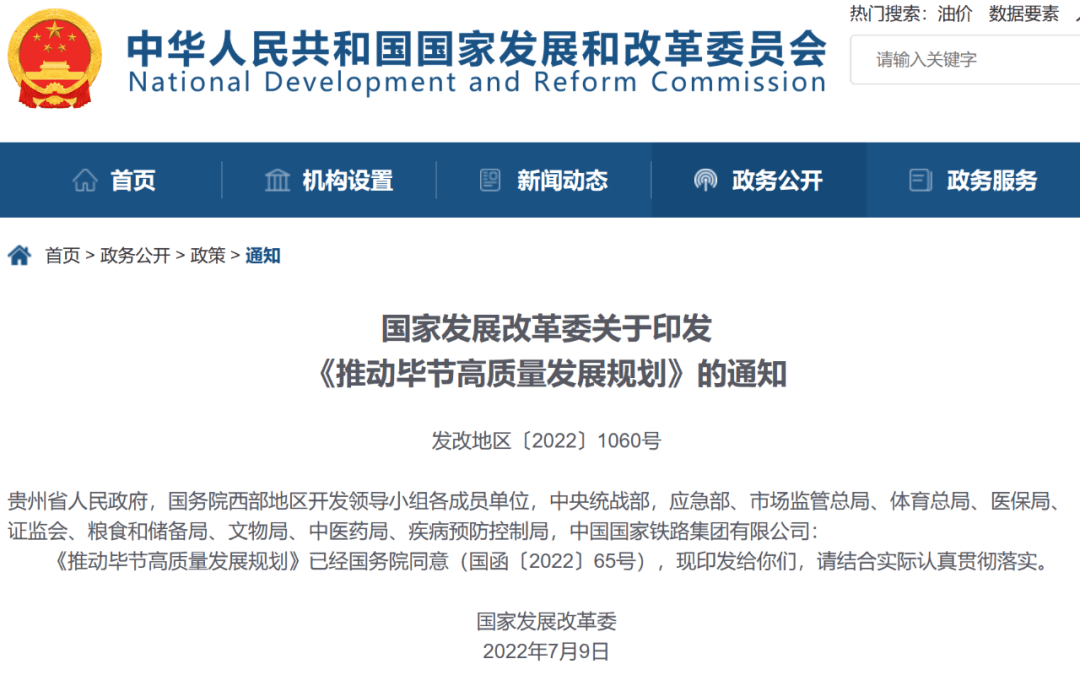 中华人民共和国国家发展和改革委员会
National Development and Reform Commission

热门搜索：油价　数据要素

请输入关键字

首页　机构设置　新闻动态　政务公开　政务服务

首页 > 政务公开 > 政策 > 通知

国家发展改革委关于印发
《推动毕节高质量发展规划》的通知

发改地区〔2022〕1060号

贵州省人民政府，国务院西部地区开发领导小组各成员单位，中央统战部，应急部、市场监管总局、体育总局、医保局、证监会、粮食和储备局、文物局、中医药局、疾病预防控制局，中国国家铁路集团有限公司：

《推动毕节高质量发展规划》已经国务院同意（国函〔2022〕65号），现印发给你们，请结合实际认真贯彻落实。

国家发展改革委
2022年7月9日